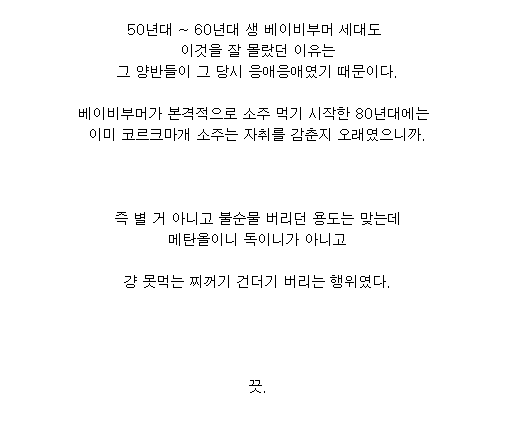 50년대 ~ 60년대 생 베이비부머 세대도
이것을 잘 몰랐던 이유는
그 양반들이 그 당시 응애응애였기 때문이다.

베이비부머가 본격적으로 소주 먹기 시작한 80년대에는
이미 코르크마개 소주는 자취를 감춘지 오래였으니까.

즉 별 거 아니고 불순물 버리던 용도는 맞는데
메탄올이니 독이니가 아니고

걍 못먹는 찌꺼기 건더기 버리는 행위였다.

끗.